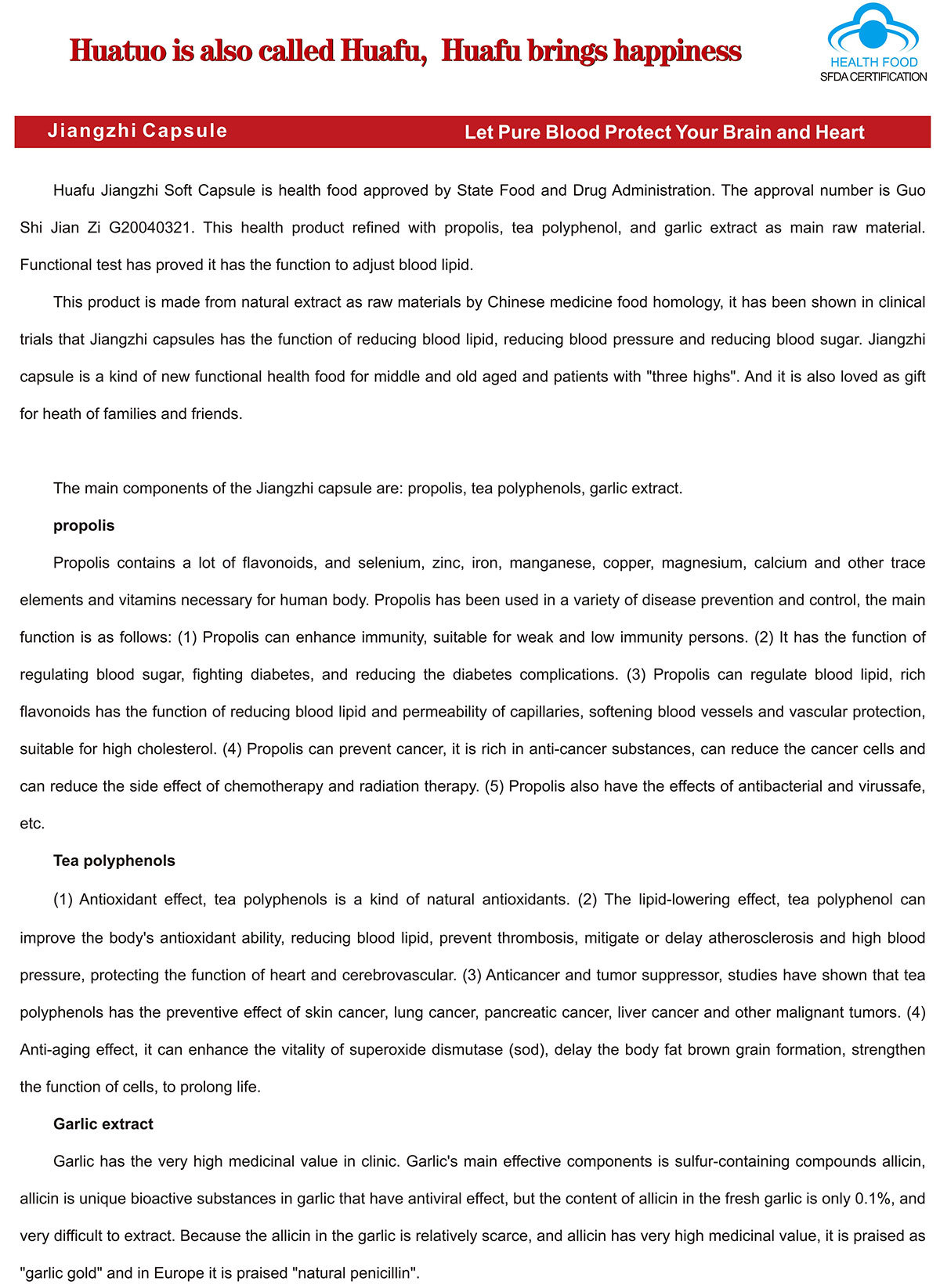 Huatuo is also called Huafu, Huafu brings happiness

HEALTH FOOD
SFDA CERTIFICATION

Jiangzhi Capsule

Let Pure Blood Protect Your Brain and Heart

Huafu Jiangzhi Soft Capsule is health food approved by State Food and Drug Administration. The approval number is Guo Shi Jian Zi G20040321. This health product refined with propolis, tea polyphenol, and garlic extract as main raw material. Functional test has proved it has the function to adjust blood lipid.

This product is made from natural extract as raw materials by Chinese medicine food homology, it has been shown in clinical trials that Jiangzhi capsules has the function of reducing blood lipid, reducing blood pressure and reducing blood sugar. Jiangzhi capsule is a kind of new functional health food for middle and old aged and patients with "three highs". And it is also loved as gift for heath of families and friends.

The main components of the Jiangzhi capsule are: propolis, tea polyphenols, garlic extract.

propolis

Propolis contains a lot of flavonoids, and selenium, zinc, iron, manganese, copper, magnesium, calcium and other trace elements and vitamins necessary for human body. Propolis has been used in a variety of disease prevention and control, the main function is as follows: (1) Propolis can enhance immunity, suitable for weak and low immunity persons. (2) It has the function of regulating blood sugar, fighting diabetes, and reducing the diabetes complications. (3) Propolis can regulate blood lipid, rich flavonoids has the function of reducing blood lipid and permeability of capillaries, softening blood vessels and vascular protection, suitable for high cholesterol. (4) Propolis can prevent cancer, it is rich in anti-cancer substances, can reduce the cancer cells and can reduce the side effect of chemotherapy and radiation therapy. (5) Propolis also have the effects of antibacterial and virussafe, etc.

Tea polyphenols

(1) Antioxidant effect, tea polyphenols is a kind of natural antioxidants. (2) The lipid-lowering effect, tea polyphenol can improve the body's antioxidant ability, reducing blood lipid, prevent thrombosis, mitigate or delay atherosclerosis and high blood pressure, protecting the function of heart and cerebrovascular. (3) Anticancer and tumor suppressor, studies have shown that tea polyphenols has the preventive effect of skin cancer, lung cancer, pancreatic cancer, liver cancer and other malignant tumors. (4) Anti-aging effect, it can enhance the vitality of superoxide dismutase (sod), delay the body fat brown grain formation, strengthen the function of cells, to prolong life.

Garlic extract

Garlic has the very high medicinal value in clinic. Garlic's main effective components is sulfur-containing compounds allicin, allicin is unique bioactive substances in garlic that have antiviral effect, but the content of allicin in the fresh garlic is only 0.1%, and very difficult to extract. Because the allicin in the garlic is relatively scarce, and allicin has very high medicinal value, it is praised as "garlic gold" and in Europe it is praised "natural penicillin".